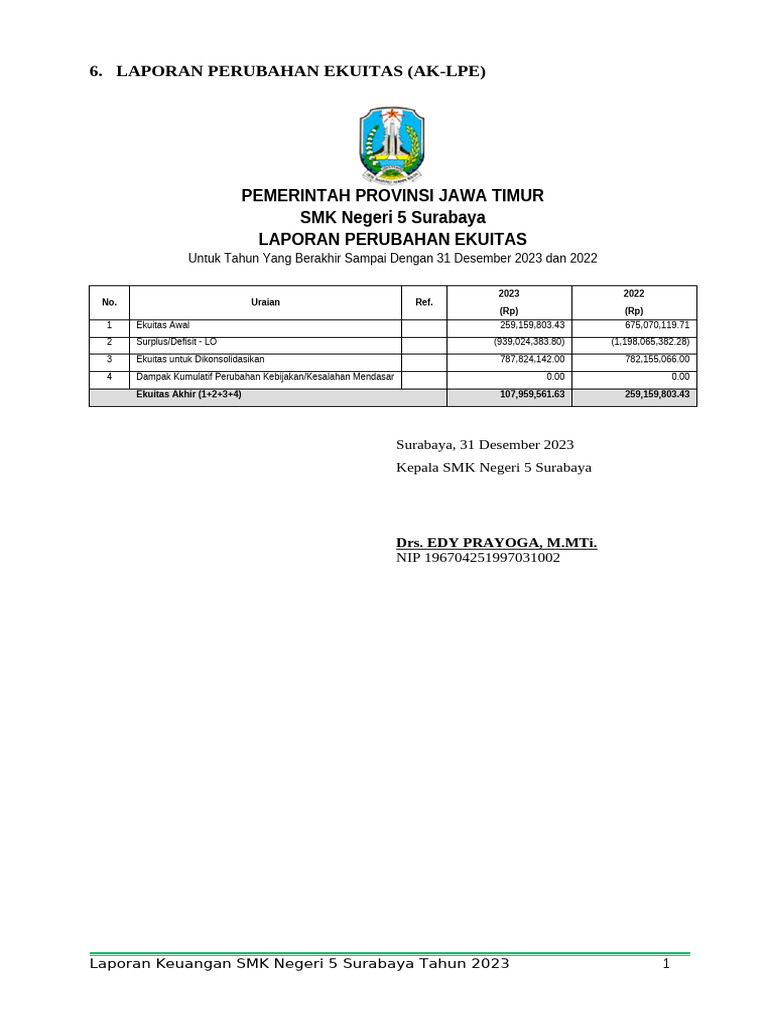 6. LAPORAN PERUBAHAN EKUITAS (AK-LPE)

PEMERINTAH PROVINSI JAWA TIMUR
SMK Negeri 5 Surabaya
LAPORAN PERUBAHAN EKUITAS
Untuk Tahun Yang Berakhir Sampai Dengan 31 Desember 2023 dan 2022

| No. | Uraian | Ref. | 2023 (Rp) | 2022 (Rp) |
|---|---|---|---|---|
| 1 | Ekuitas Awal | | 259,159,803.43 | 675,070,119.71 |
| 2 | Surplus/Defisit - LO | | (939,024,383.80) | (1,198,065,382.28) |
| 3 | Ekuitas untuk Dikonsolidasikan | | 787,824,142.00 | 782,155,066.00 |
| 4 | Dampak Kumulatif Perubahan Kebijakan/Kesalahan Mendasar | | 0.00 | 0.00 |
| | Ekuitas Akhir (1+2+3+4) | | 107,959,561.63 | 259,159,803.43 |

Surabaya, 31 Desember 2023
Kepala SMK Negeri 5 Surabaya

Drs. EDY PRAYOGA, M.MTi.
NIP 196704251997031002

Laporan Keuangan SMK Negeri 5 Surabaya Tahun 2023 1